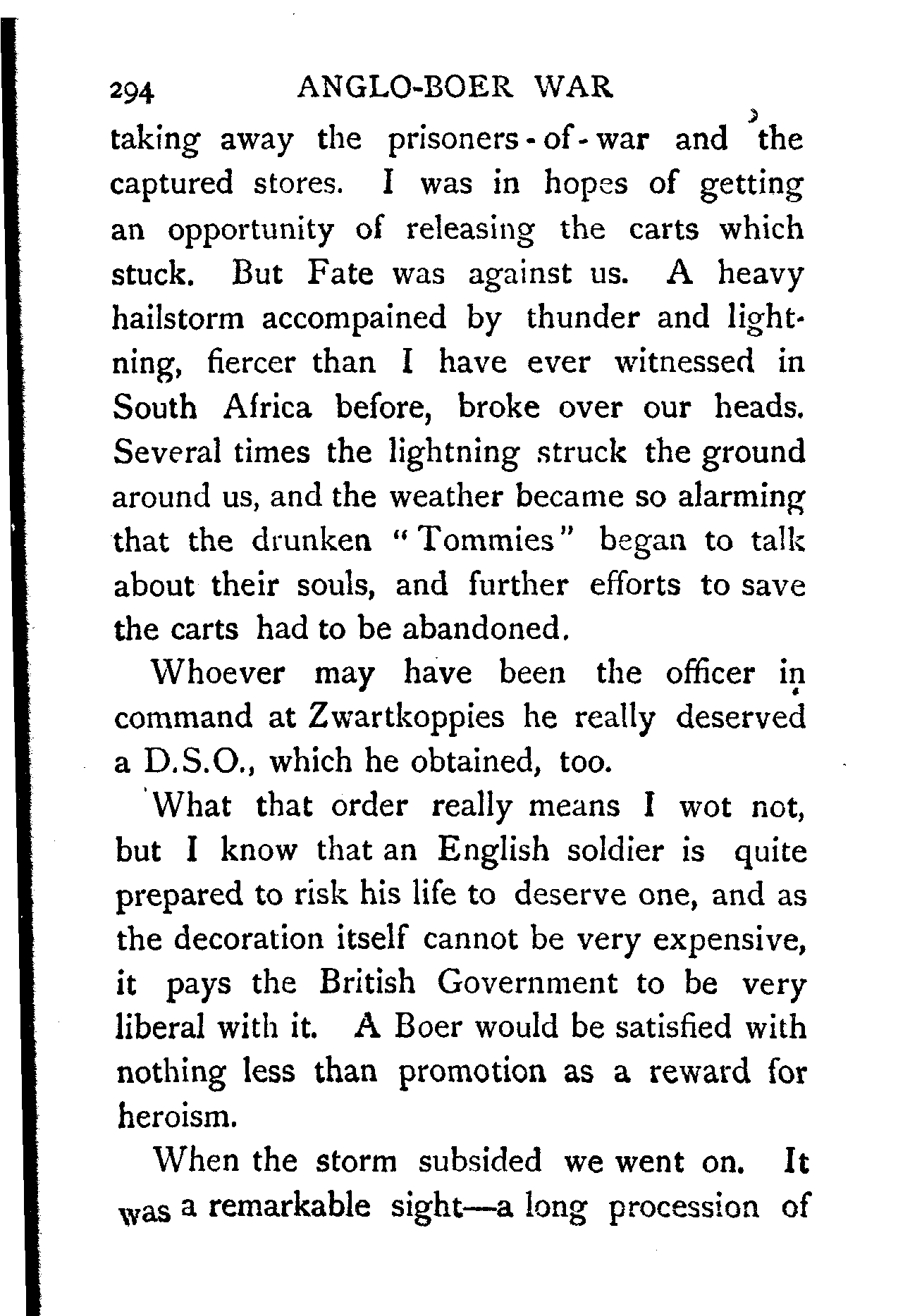 294 ANGLO-BOER WAR

taking away the prisoners-of-war and the captured stores. I was in hopes of getting an opportunity of releasing the carts which stuck. But Fate was against us. A heavy hailstorm accompained by thunder and lightning, fiercer than I have ever witnessed in South Africa before, broke over our heads. Several times the lightning struck the ground around us, and the weather became so alarming that the drunken "Tommies" began to talk about their souls, and further efforts to save the carts had to be abandoned.

Whoever may have been the officer in command at Zwartkoppies he really deserved a D.S.O., which he obtained, too.

What that order really means I wot not, but I know that an English soldier is quite prepared to risk his life to deserve one, and as the decoration itself cannot be very expensive, it pays the British Government to be very liberal with it. A Boer would be satisfied with nothing less than promotion as a reward for heroism.

When the storm subsided we went on. It was a remarkable sight—a long procession of